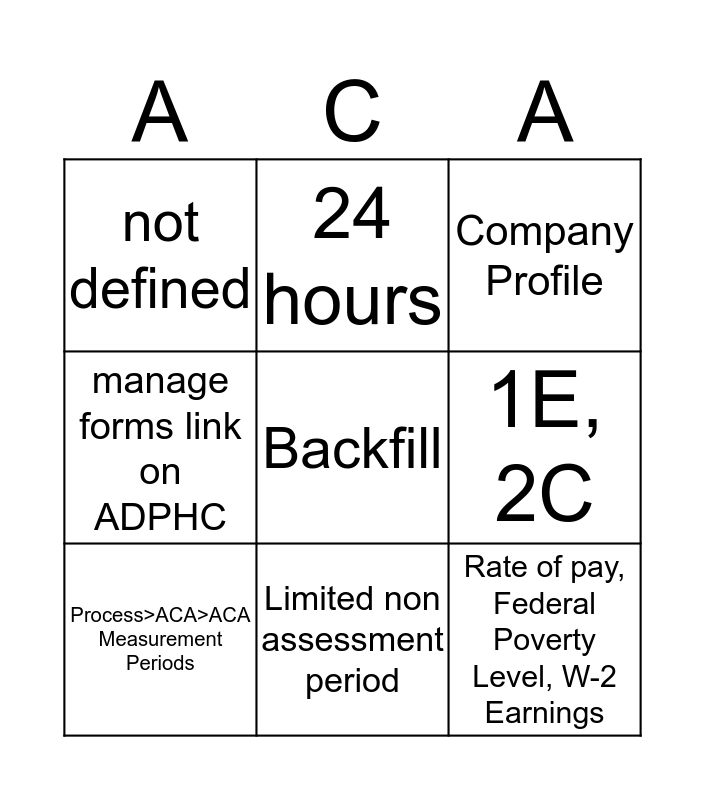 | A | C | A |
|---|---|---|
| not defined | 24 hours | Company Profile |
| manage forms link on ADPHC | Backfill | 1E, 2C |
| Process>ACA>ACA Measurement Periods | Limited non assessment period | Rate of pay, Federal Poverty Level, W-2 Earnings |